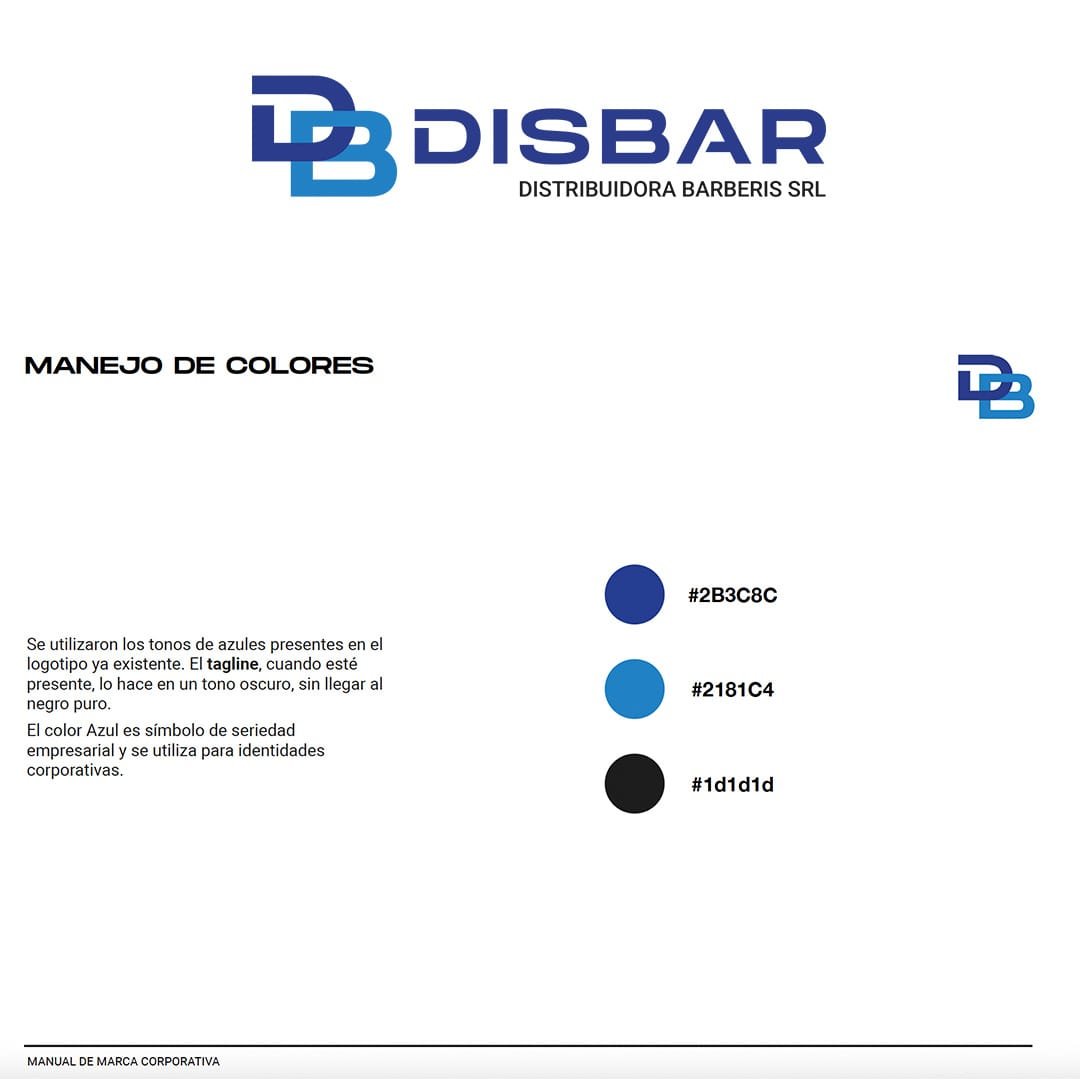 DB DISBAR
DISTRIBUIDORA BARBERIS SRL

MANEJO DE COLORES

DB

Se utilizaron los tonos de azules presentes en el logotipo ya existente. El tagline, cuando esté presente, lo hace en un tono oscuro, sin llegar al negro puro.

El color Azul es símbolo de seriedad empresarial y se utiliza para identidades corporativas.

#2B3C8C

#2181C4

#1d1d1d

MANUAL DE MARCA CORPORATIVA